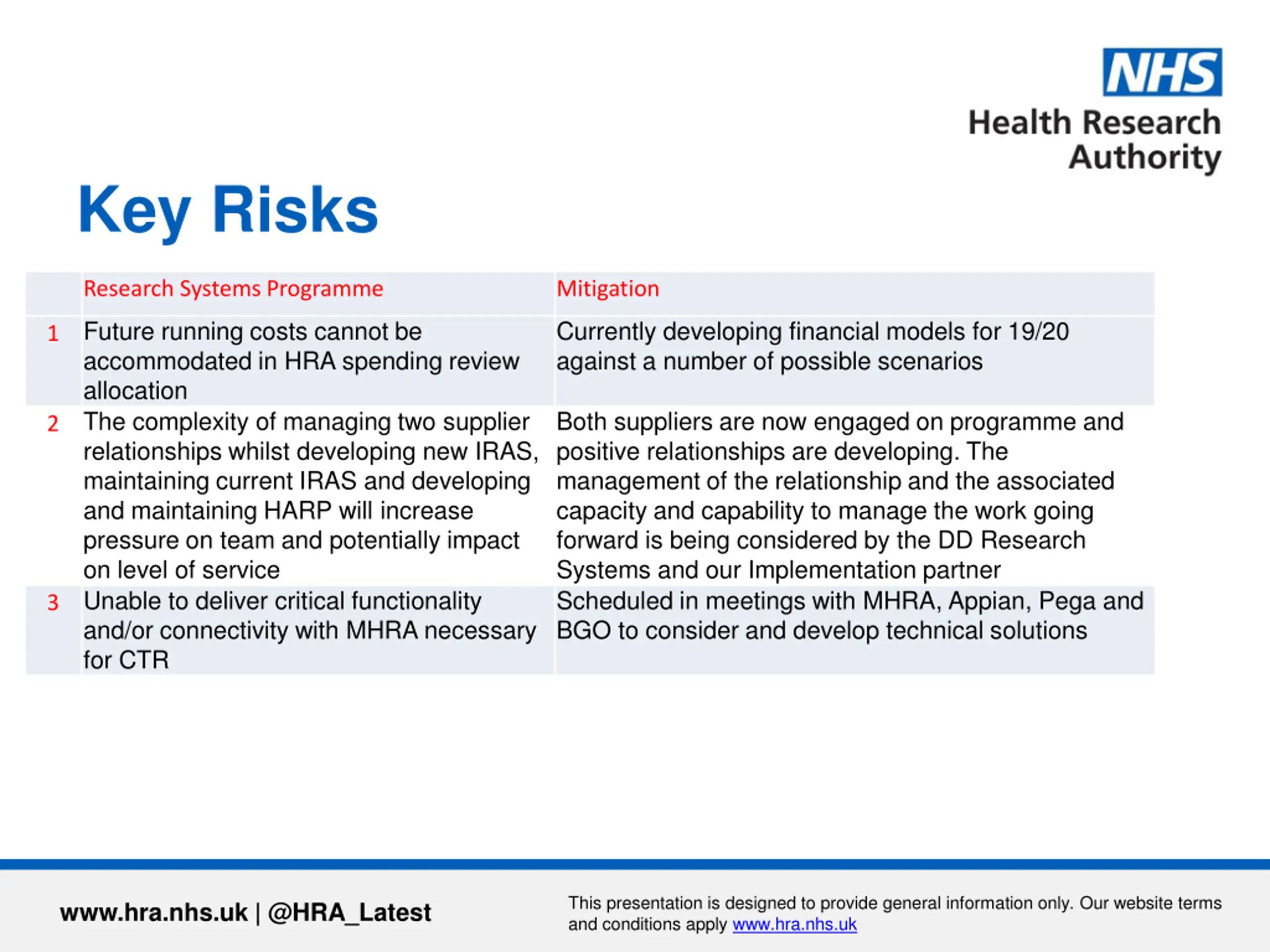 NHS
Health Research Authority

Key Risks

| | Research Systems Programme | Mitigation |
|---|---|---|
| 1 | Future running costs cannot be accommodated in HRA spending review allocation | Currently developing financial models for 19/20 against a number of possible scenarios |
| 2 | The complexity of managing two supplier relationships whilst developing new IRAS, maintaining current IRAS and developing and maintaining HARP will increase pressure on team and potentially impact on level of service | Both suppliers are now engaged on programme and positive relationships are developing. The management of the relationship and the associated capacity and capability to manage the work going forward is being considered by the DD Research Systems and our Implementation partner |
| 3 | Unable to deliver critical functionality and/or connectivity with MHRA necessary for CTR | Scheduled in meetings with MHRA, Appian, Pega and BGO to consider and develop technical solutions |

www.hra.nhs.uk | @HRA_Latest

This presentation is designed to provide general information only. Our website terms and conditions apply www.hra.nhs.uk